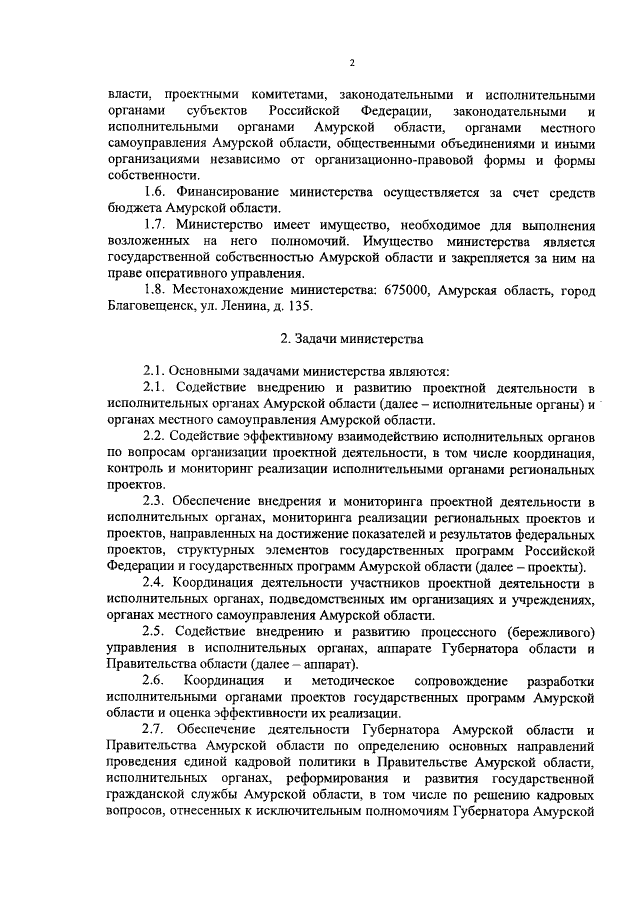 2

власти, проектными комитетами, законодательными и исполнительными органами субъектов Российской Федерации, законодательными и исполнительными органами Амурской области, органами местного самоуправления Амурской области, общественными объединениями и иными организациями независимо от организационно-правовой формы и формы собственности.

1.6. Финансирование министерства осуществляется за счет средств бюджета Амурской области.

1.7. Министерство имеет имущество, необходимое для выполнения возложенных на него полномочий. Имущество министерства является государственной собственностью Амурской области и закрепляется за ним на праве оперативного управления.

1.8. Местонахождение министерства: 675000, Амурская область, город Благовещенск, ул. Ленина, д. 135.

2. Задачи министерства

2.1. Основными задачами министерства являются:

2.1. Содействие внедрению и развитию проектной деятельности в исполнительных органах Амурской области (далее – исполнительные органы) и органах местного самоуправления Амурской области.

2.2. Содействие эффективному взаимодействию исполнительных органов по вопросам организации проектной деятельности, в том числе координация, контроль и мониторинг реализации исполнительными органами региональных проектов.

2.3. Обеспечение внедрения и мониторинга проектной деятельности в исполнительных органах, мониторинга реализации региональных проектов и проектов, направленных на достижение показателей и результатов федеральных проектов, структурных элементов государственных программ Российской Федерации и государственных программ Амурской области (далее – проекты).

2.4. Координация деятельности участников проектной деятельности в исполнительных органах, подведомственных им организациях и учреждениях, органах местного самоуправления Амурской области.

2.5. Содействие внедрению и развитию процессного (бережливого) управления в исполнительных органах, аппарате Губернатора области и Правительства области (далее – аппарат).

2.6. Координация и методическое сопровождение разработки исполнительными органами проектов государственных программ Амурской области и оценка эффективности их реализации.

2.7. Обеспечение деятельности Губернатора Амурской области и Правительства Амурской области по определению основных направлений проведения единой кадровой политики в Правительстве Амурской области, исполнительных органах, реформирования и развития государственной гражданской службы Амурской области, в том числе по решению кадровых вопросов, отнесенных к исключительным полномочиям Губернатора Амурской